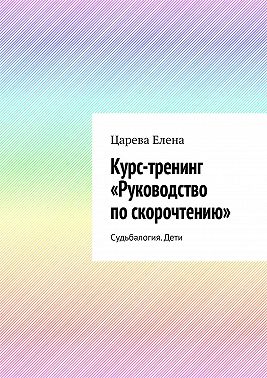 Царева Елена

Курс-тренинг «Руководство по скорочтению»

Судьбалогия. Дети